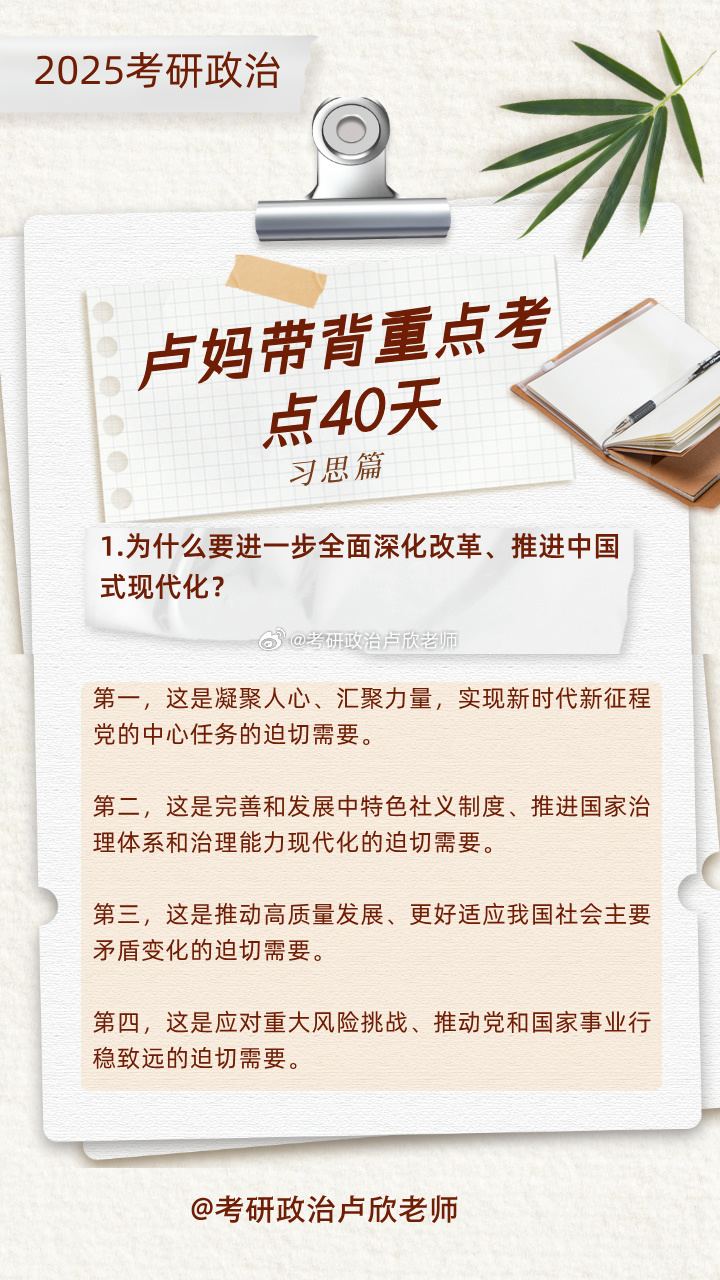 2025考研政治

卢妈带背重点考点40天

习思篇

1.为什么要进一步全面深化改革、推进中国式现代化？

@考研政治卢欣老师

第一，这是凝聚人心、汇聚力量，实现新时代新征程党的中心任务的迫切需要。

第二，这是完善和发展中特色社义制度、推进国家治理体系和治理能力现代化的迫切需要。

第三，这是推动高质量发展、更好适应我国社会主要矛盾变化的迫切需要。

第四，这是应对重大风险挑战、推动党和国家事业行稳致远的迫切需要。

@考研政治卢欣老师